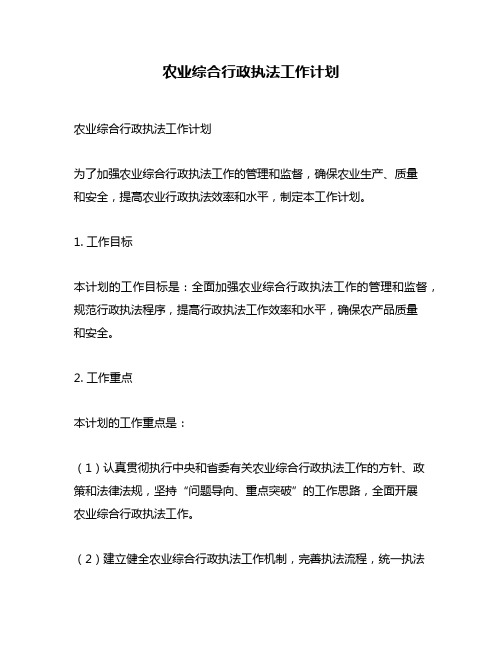 农业综合行政执法工作计划

农业综合行政执法工作计划

为了加强农业综合行政执法工作的管理和监督，确保农业生产、质量和安全，提高农业行政执法效率和水平，制定本工作计划。

1. 工作目标

本计划的工作目标是：全面加强农业综合行政执法工作的管理和监督，规范行政执法程序，提高行政执法工作效率和水平，确保农产品质量和安全。

2. 工作重点

本计划的工作重点是：

（1）认真贯彻执行中央和省委有关农业综合行政执法工作的方针、政策和法律法规，坚持“问题导向、重点突破”的工作思路，全面开展农业综合行政执法工作。

（2）建立健全农业综合行政执法工作机制，完善执法流程，统一执法